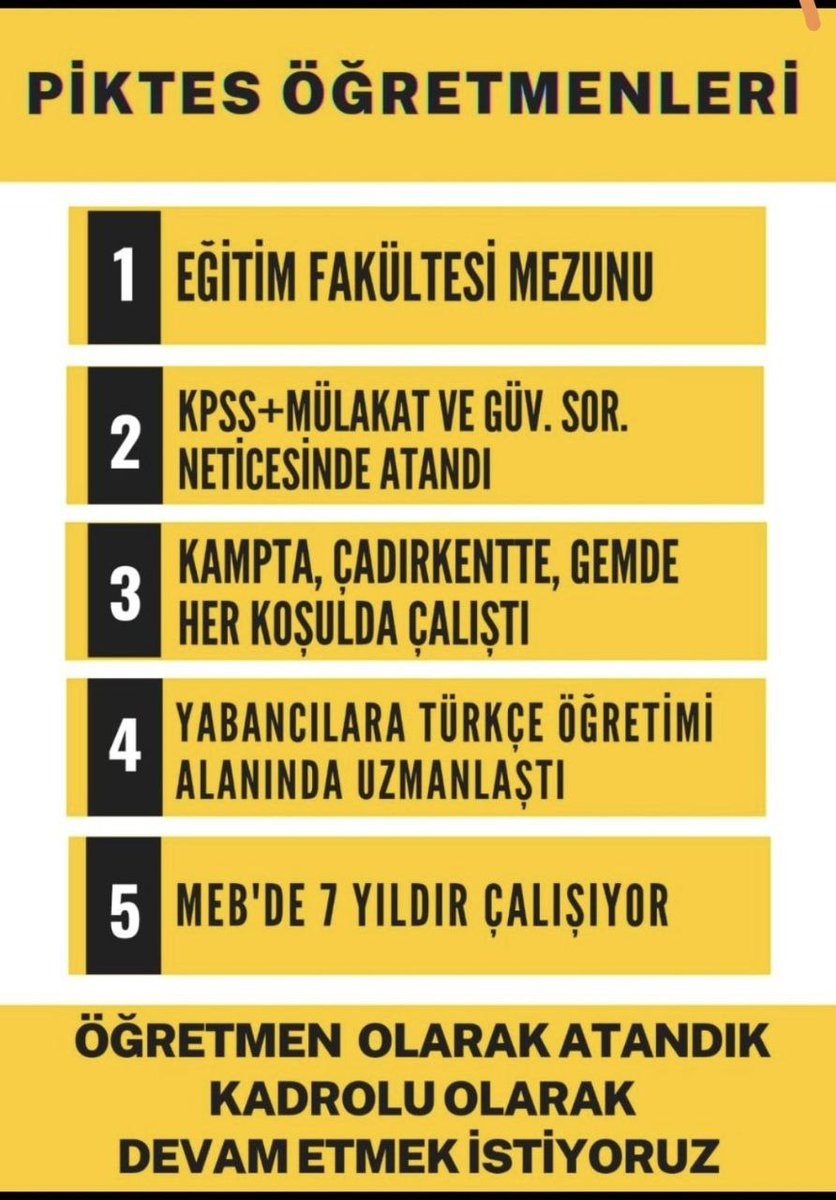 PİKTES ÖĞRETMENLERİ

1 EĞİTİM FAKÜLTESİ MEZUNU

2 KPSS+MÜLAKAT VE GÜV. SOR. NETİCESİNDE ATANDI

3 KAMPTA, ÇADIRKENTTE, GEMDE HER KOŞULDA ÇALIŞTI

4 YABANCILARA TÜRKÇE ÖĞRETİMİ ALANINDA UZMANLAŞTI

5 MEB'DE 7 YILDIR ÇALIŞIYOR

ÖĞRETMEN OLARAK ATANDIK KADROLU OLARAK DEVAM ETMEK İSTİYORUZ